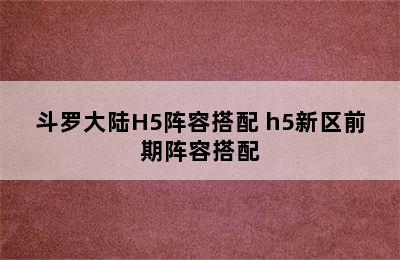 斗罗大陆H5阵容搭配 h5新区前期阵容搭配